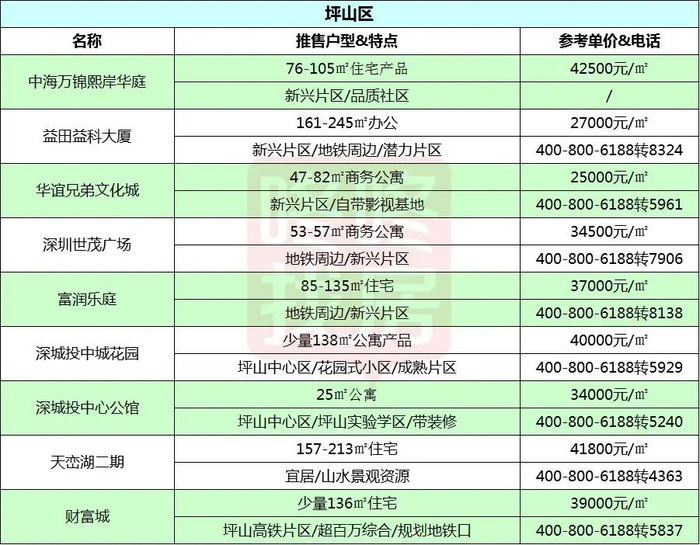 坪山区

| 名称 | 推售户型&特点 | 参考单价&电话 |
|---|---|---|
| 中海万锦熙岸华庭 | 76-105㎡住宅产品 | 42500元/㎡ |
| | 新兴片区/品质社区 | / |
| 益田益科大厦 | 161-245㎡办公 | 27000元/㎡ |
| | 新兴片区/地铁周边/潜力片区 | 400-800-6188转8324 |
| 华谊兄弟文化城 | 47-82㎡商务公寓 | 25000元/㎡ |
| | 新兴片区/自带影视基地 | 400-800-6188转5961 |
| 深圳世茂广场 | 53-57㎡商务公寓 | 34500元/㎡ |
| | 地铁周边/新兴片区 | 400-800-6188转7906 |
| 富润乐庭 | 85-135㎡住宅 | 37000元/㎡ |
| | 地铁周边/新兴片区 | 400-800-6188转8138 |
| 深城投中城花园 | 少量138㎡公寓产品 | 40000元/㎡ |
| | 坪山中心区/花园式小区/成熟片区 | 400-800-6188转5929 |
| 深城投中心公馆 | 25㎡公寓 | 34000元/㎡ |
| | 坪山中心区/坪山实验学区/带装修 | 400-800-6188转5240 |
| 天峦湖二期 | 157-213㎡住宅 | 41800元/㎡ |
| | 宜居/山水景观资源 | 400-800-6188转4363 |
| 财富城 | 少量136㎡住宅 | 39000元/㎡ |
| | 坪山高铁片区/超百万综合/规划地铁口 | 400-800-6188转5837 |